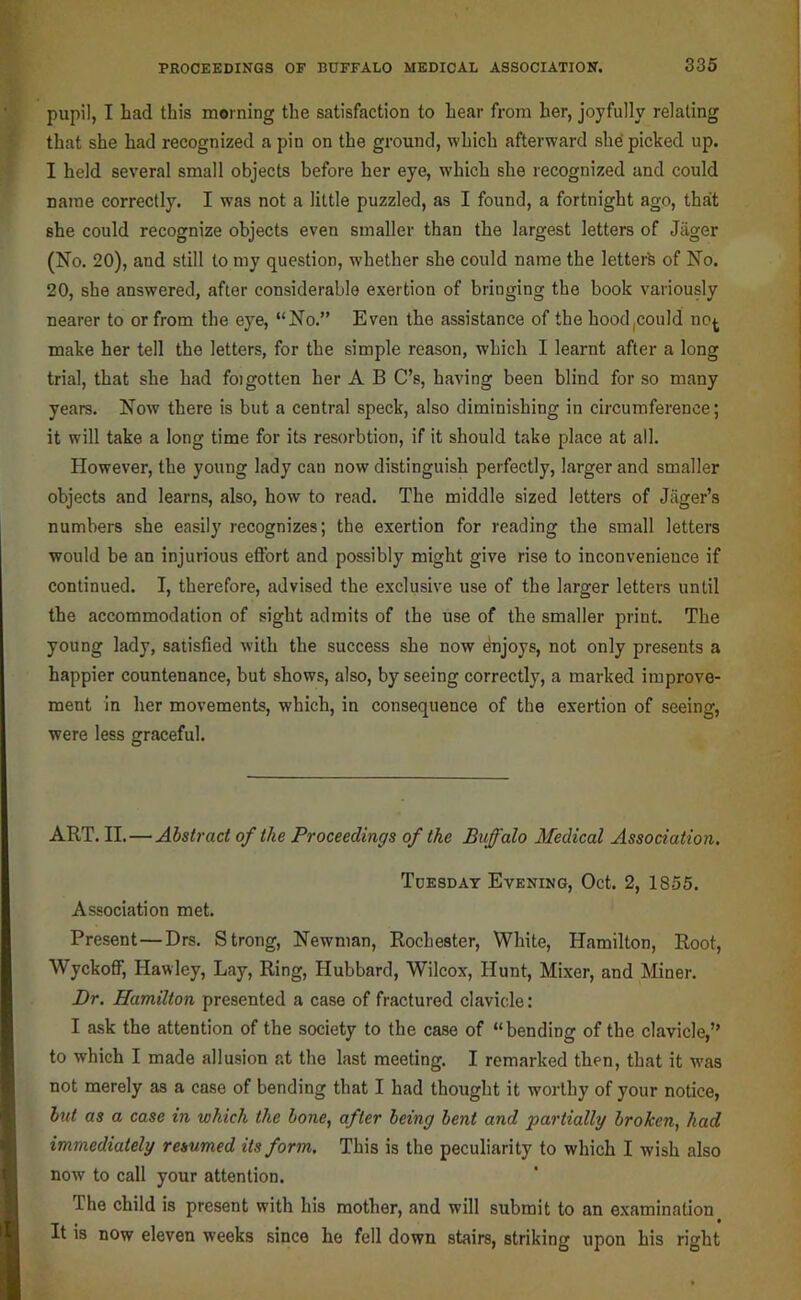 PROCEEDINGS OF BUFFALO MEDICAL ASSOCIATION. 335

pupil, I had this morning the satisfaction to hear from her, joyfully relating that she had recognized a pin on the ground, which afterward she picked up. I held several small objects before her eye, which she recognized and could name correctly. I was not a little puzzled, as I found, a fortnight ago, that she could recognize objects even smaller than the largest letters of Jäger (No. 20), and still to my question, whether she could name the letters of No. 20, she answered, after considerable exertion of bringing the book variously nearer to or from the eye, "No." Even the assistance of the hood could not make her tell the letters, for the simple reason, which I learnt after a long trial, that she had forgotten her A B C's, having been blind for so many years. Now there is but a central speck, also diminishing in circumference; it will take a long time for its resorbtion, if it should take place at all.

However, the young lady can now distinguish perfectly, larger and smaller objects and learns, also, how to read. The middle sized letters of Jäger's numbers she easily recognizes; the exertion for reading the small letters would be an injurious effort and possibly might give rise to inconvenience if continued. I, therefore, advised the exclusive use of the larger letters until the accommodation of sight admits of the use of the smaller print. The young lady, satisfied with the success she now enjoys, not only presents a happier countenance, but shows, also, by seeing correctly, a marked improvement in her movements, which, in consequence of the exertion of seeing, were less graceful.

ART. II.—Abstract of the Proceedings of the Buffalo Medical Association.

Tuesday Evening, Oct. 2, 1855.

Association met.

Present—Drs. Strong, Newman, Rochester, White, Hamilton, Root, Wyckoff, Hawley, Lay, Ring, Hubbard, Wilcox, Hunt, Mixer, and Miner.

Dr. Hamilton presented a case of fractured clavicle:

I ask the attention of the society to the case of "bending of the clavicle," to which I made allusion at the last meeting. I remarked then, that it was not merely as a case of bending that I had thought it worthy of your notice, but as a case in which the bone, after being bent and partially broken, had immediately resumed its form. This is the peculiarity to which I wish also now to call your attention.

The child is present with his mother, and will submit to an examination. It is now eleven weeks since he fell down stairs, striking upon his right